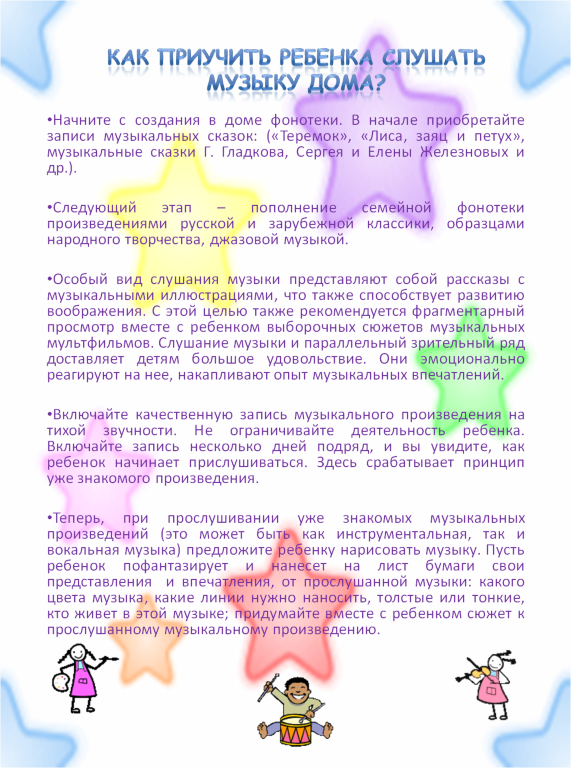 КАК ПРИУЧИТЬ РЕБЕНКА СЛУШАТЬ МУЗЫКУ ДОМА?

•Начните с создания в доме фонотеки. В начале приобретайте записи музыкальных сказок: («Теремок», «Лиса, заяц и петух», музыкальные сказки Г. Гладкова, Сергея и Елены Железновых и др.).

•Следующий этап – пополнение семейной фонотеки произведениями русской и зарубежной классики, образцами народного творчества, джазовой музыкой.

•Особый вид слушания музыки представляют собой рассказы с музыкальными иллюстрациями, что также способствует развитию воображения. С этой целью также рекомендуется фрагментарный просмотр вместе с ребенком выборочных сюжетов музыкальных мультфильмов. Слушание музыки и параллельный зрительный ряд доставляет детям большое удовольствие. Они эмоционально реагируют на нее, накапливают опыт музыкальных впечатлений.

•Включайте качественную запись музыкального произведения на тихой звучности. Не ограничивайте деятельность ребенка. Включайте запись несколько дней подряд, и вы увидите, как ребенок начинает прислушиваться. Здесь срабатывает принцип уже знакомого произведения.

•Теперь, при прослушивании уже знакомых музыкальных произведений (это может быть как инструментальная, так и вокальная музыка) предложите ребенку нарисовать музыку. Пусть ребенок пофантазирует и нанесет на лист бумаги свои представления и впечатления, от прослушанной музыки: какого цвета музыка, какие линии нужно наносить, толстые или тонкие, кто живет в этой музыке; придумайте вместе с ребенком сюжет к прослушанному музыкальному произведению.